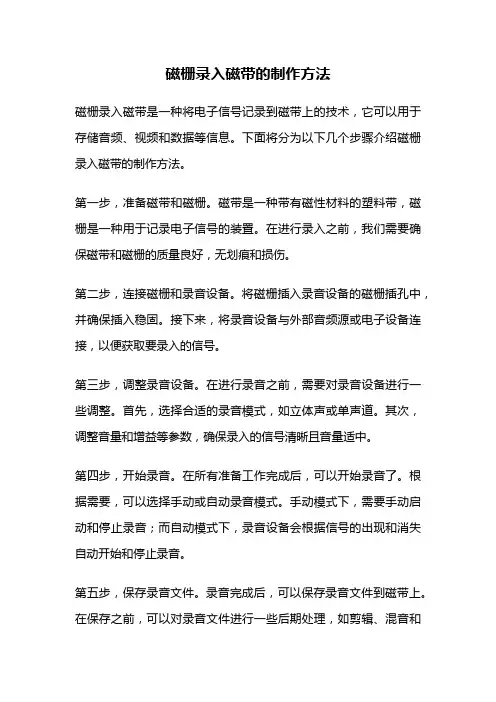 磁栅录入磁带的制作方法

磁栅录入磁带是一种将电子信号记录到磁带上的技术，它可以用于存储音频、视频和数据等信息。下面将分为以下几个步骤介绍磁栅录入磁带的制作方法。

第一步，准备磁带和磁栅。磁带是一种带有磁性材料的塑料带，磁栅是一种用于记录电子信号的装置。在进行录入之前，我们需要确保磁带和磁栅的质量良好，无划痕和损伤。

第二步，连接磁栅和录音设备。将磁栅插入录音设备的磁栅插孔中，并确保插入稳固。接下来，将录音设备与外部音频源或电子设备连接，以便获取要录入的信号。

第三步，调整录音设备。在进行录音之前，需要对录音设备进行一些调整。首先，选择合适的录音模式，如立体声或单声道。其次，调整音量和增益等参数，确保录入的信号清晰且音量适中。

第四步，开始录音。在所有准备工作完成后，可以开始录音了。根据需要，可以选择手动或自动录音模式。手动模式下，需要手动启动和停止录音；而自动模式下，录音设备会根据信号的出现和消失自动开始和停止录音。

第五步，保存录音文件。录音完成后，可以保存录音文件到磁带上。在保存之前，可以对录音文件进行一些后期处理，如剪辑、混音和